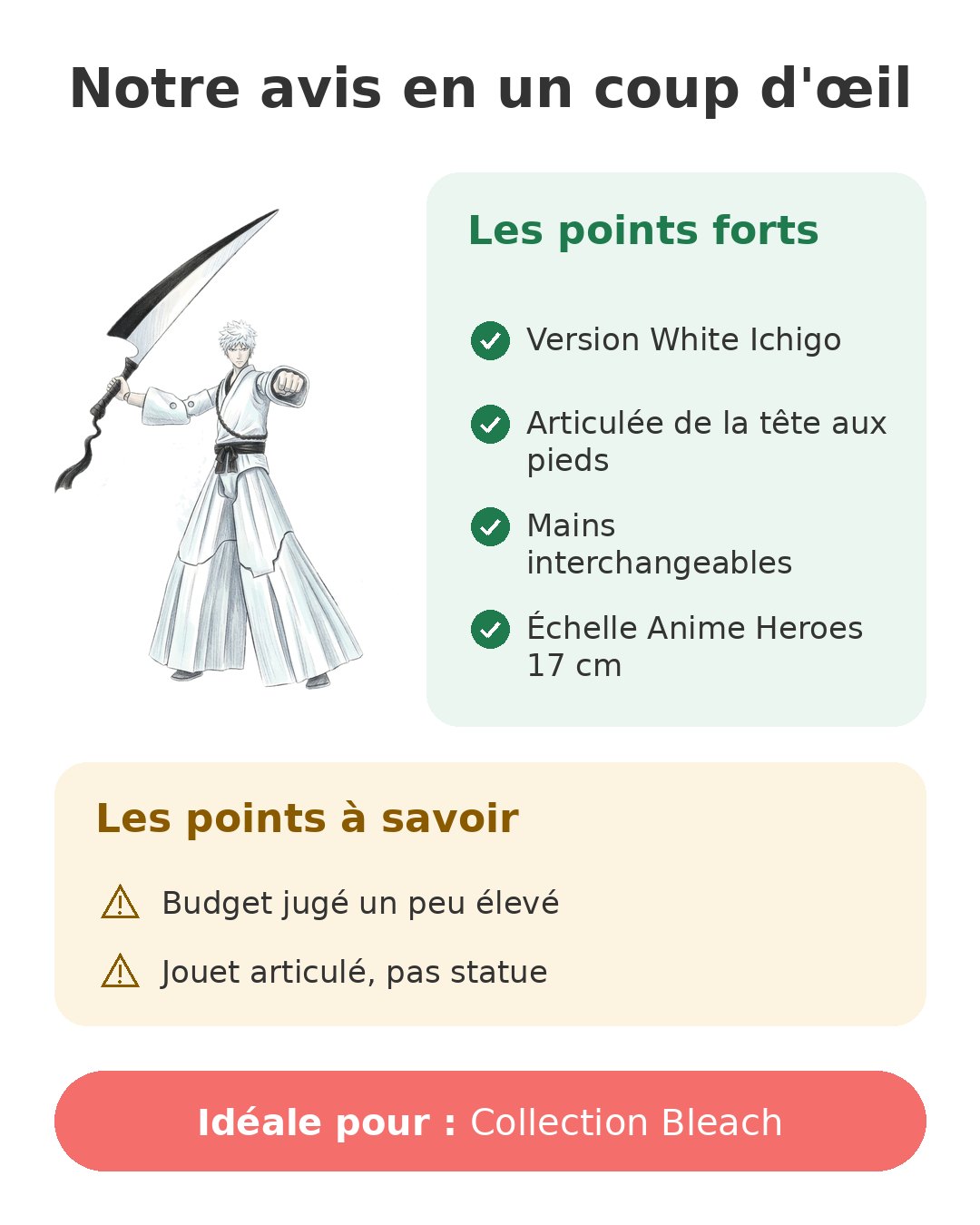 Notre avis en un coup d'œil

Les points forts

Version White Ichigo

Articulée de la tête aux pieds

Mains interchangeables

Échelle Anime Heroes 17 cm

Les points à savoir

Budget jugé un peu élevé

Jouet articulé, pas statue

Idéale pour : Collection Bleach